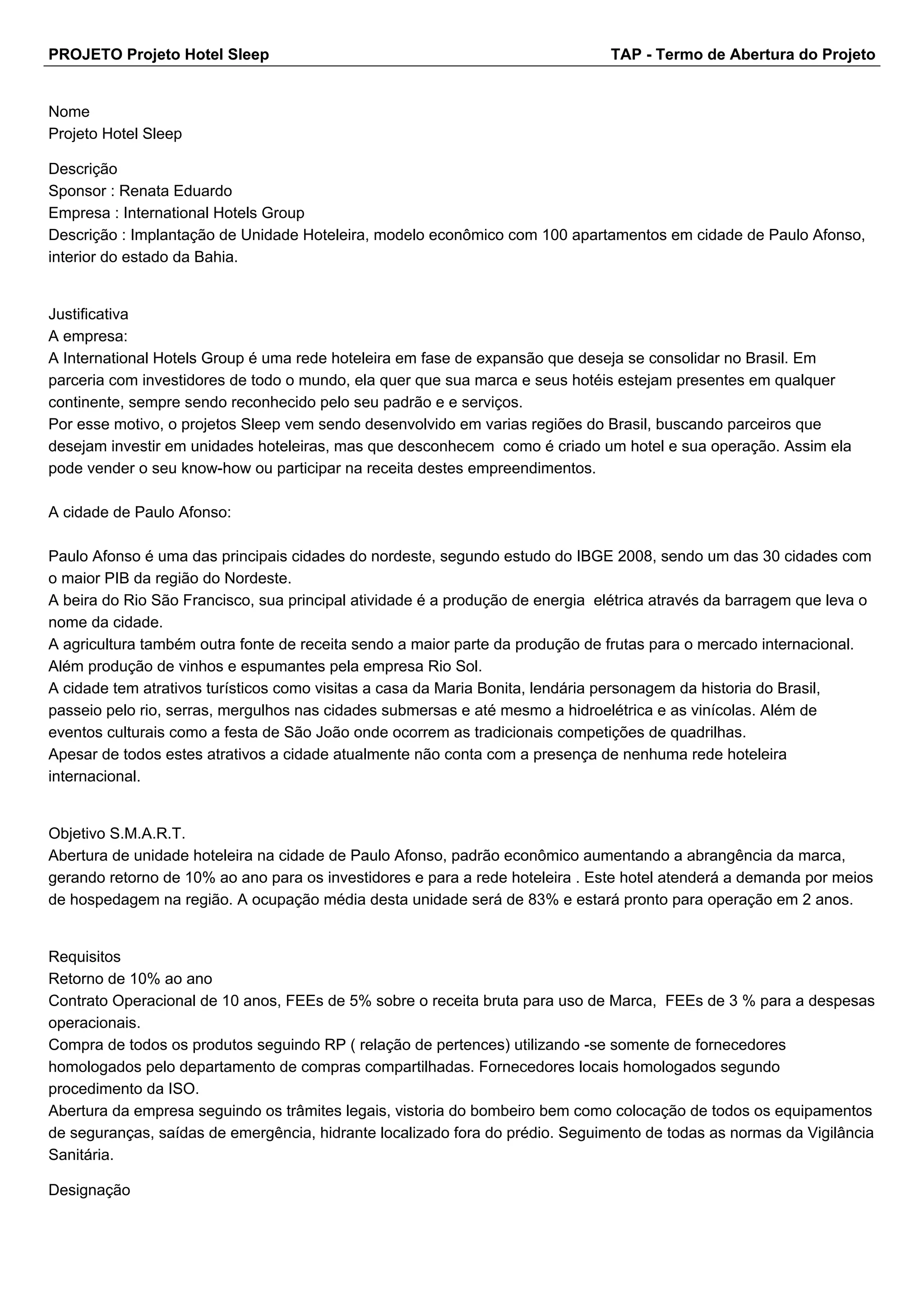 PROJETO Projeto Hotel Sleep

TAP - Termo de Abertura do Projeto

Nome
Projeto Hotel Sleep

Descrição
Sponsor : Renata Eduardo
Empresa : International Hotels Group
Descrição : Implantação de Unidade Hoteleira, modelo econômico com 100 apartamentos em cidade de Paulo Afonso, interior do estado da Bahia.

Justificativa
A empresa:
A International Hotels Group é uma rede hoteleira em fase de expansão que deseja se consolidar no Brasil. Em parceria com investidores de todo o mundo, ela quer que sua marca e seus hotéis estejam presentes em qualquer continente, sempre sendo reconhecido pelo seu padrão e e serviços.
Por esse motivo, o projetos Sleep vem sendo desenvolvido em varias regiões do Brasil, buscando parceiros que desejam investir em unidades hoteleiras, mas que desconhecem como é criado um hotel e sua operação. Assim ela pode vender o seu know-how ou participar na receita destes empreendimentos.

A cidade de Paulo Afonso:

Paulo Afonso é uma das principais cidades do nordeste, segundo estudo do IBGE 2008, sendo um das 30 cidades com o maior PIB da região do Nordeste.
A beira do Rio São Francisco, sua principal atividade é a produção de energia elétrica através da barragem que leva o nome da cidade.
A agricultura também outra fonte de receita sendo a maior parte da produção de frutas para o mercado internacional. Além produção de vinhos e espumantes pela empresa Rio Sol.
A cidade tem atrativos turísticos como visitas a casa da Maria Bonita, lendária personagem da historia do Brasil, passeio pelo rio, serras, mergulhos nas cidades submersas e até mesmo a hidroelétrica e as vinícolas. Além de eventos culturais como a festa de São João onde ocorrem as tradicionais competições de quadrilhas.
Apesar de todos estes atrativos a cidade atualmente não conta com a presença de nenhuma rede hoteleira internacional.

Objetivo S.M.A.R.T.
Abertura de unidade hoteleira na cidade de Paulo Afonso, padrão econômico aumentando a abrangência da marca, gerando retorno de 10% ao ano para os investidores e para a rede hoteleira . Este hotel atenderá a demanda por meios de hospedagem na região. A ocupação média desta unidade será de 83% e estará pronto para operação em 2 anos.

Requisitos
Retorno de 10% ao ano
Contrato Operacional de 10 anos, FEEs de 5% sobre o receita bruta para uso de Marca, FEEs de 3 % para a despesas operacionais.
Compra de todos os produtos seguindo RP ( relação de pertences) utilizando -se somente de fornecedores homologados pelo departamento de compras compartilhadas. Fornecedores locais homologados segundo procedimento da ISO.
Abertura da empresa seguindo os trâmites legais, vistoria do bombeiro bem como colocação de todos os equipamentos de seguranças, saídas de emergência, hidrante localizado fora do prédio. Seguimento de todas as normas da Vigilância Sanitária.

Designação